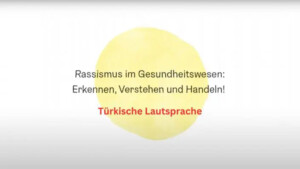 Rassismus im Gesundheitswesen: Erkennen, Verstehen und Handeln!

Türkische Lautsprache